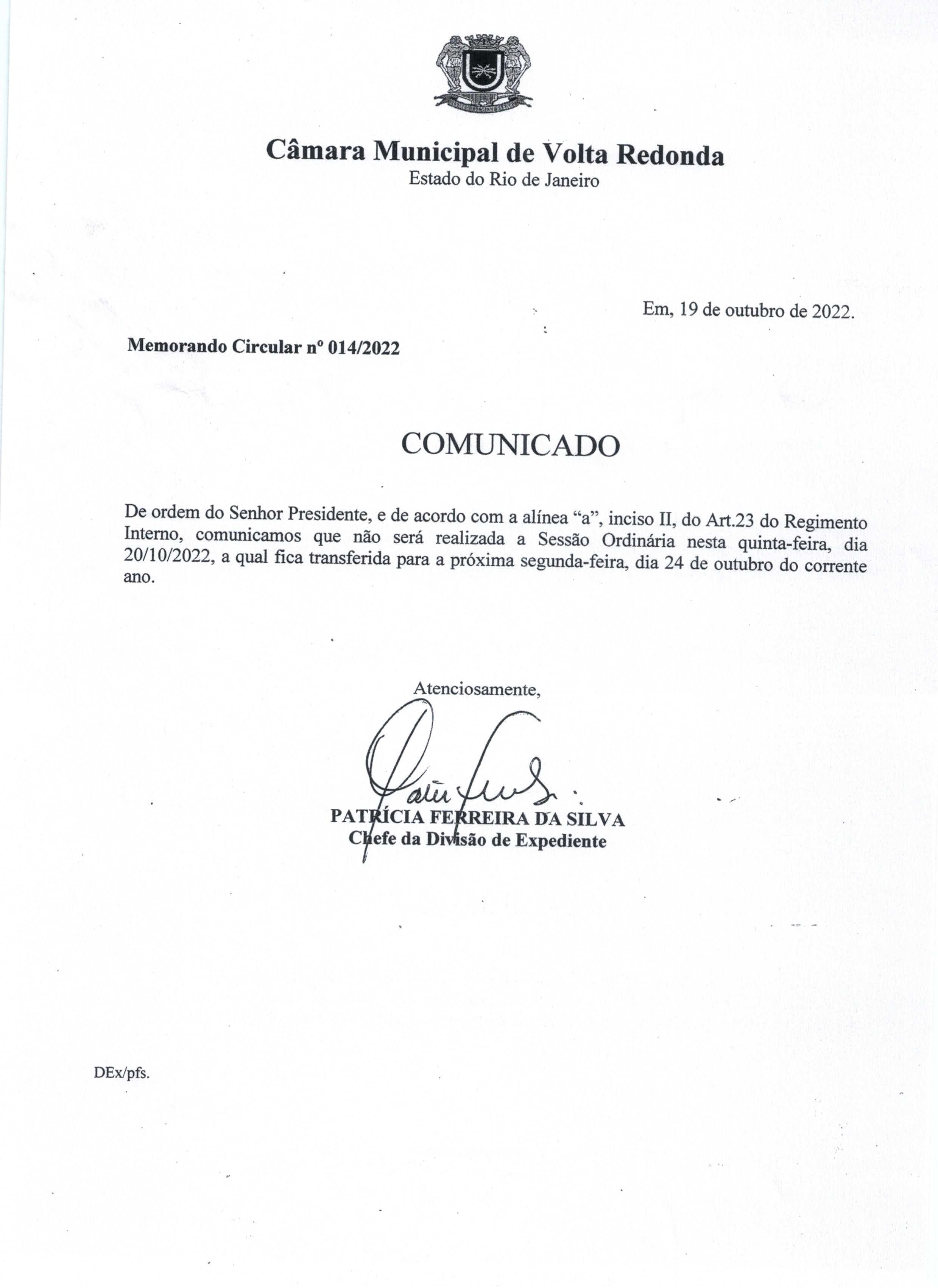 Câmara Municipal de Volta Redonda
Estado do Rio de Janeiro

Em, 19 de outubro de 2022.

Memorando Circular nº 014/2022

COMUNICADO

De ordem do Senhor Presidente, e de acordo com a alínea “a”, inciso II, do Art.23 do Regimento Interno, comunicamos que não será realizada a Sessão Ordinária nesta quinta-feira, dia 20/10/2022, a qual fica transferida para a próxima segunda-feira, dia 24 de outubro do corrente ano.

Atenciosamente,

PATRÍCIA FERREIRA DA SILVA
Chefe da Divisão de Expediente

DEx/pfs.